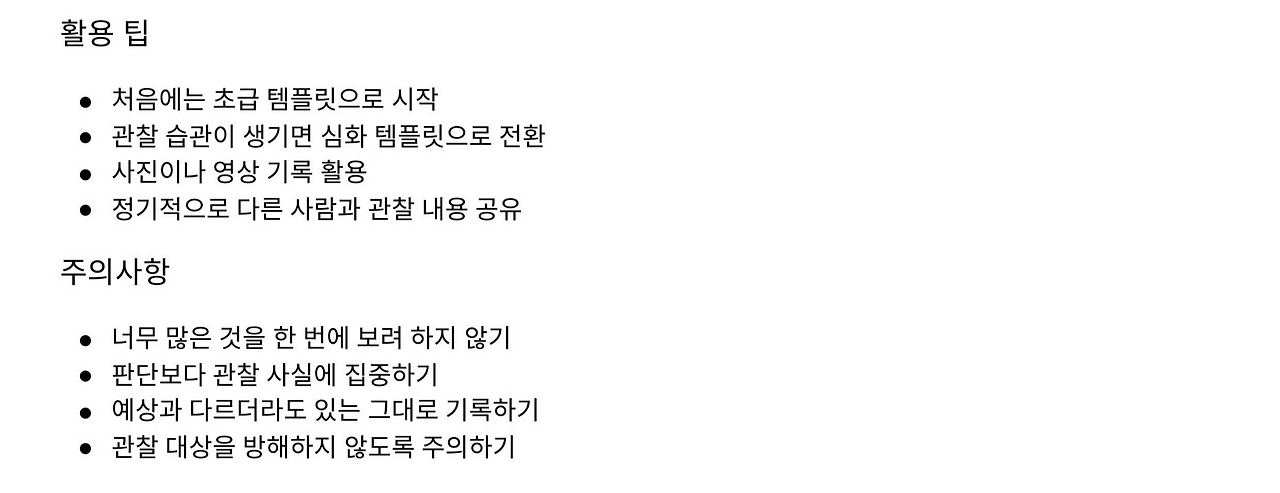 활용 팁

• 처음에는 초급 템플릿으로 시작
• 관찰 습관이 생기면 심화 템플릿으로 전환
• 사진이나 영상 기록 활용
• 정기적으로 다른 사람과 관찰 내용 공유

주의사항

• 너무 많은 것을 한 번에 보려 하지 않기
• 판단보다 관찰 사실에 집중하기
• 예상과 다르더라도 있는 그대로 기록하기
• 관찰 대상을 방해하지 않도록 주의하기